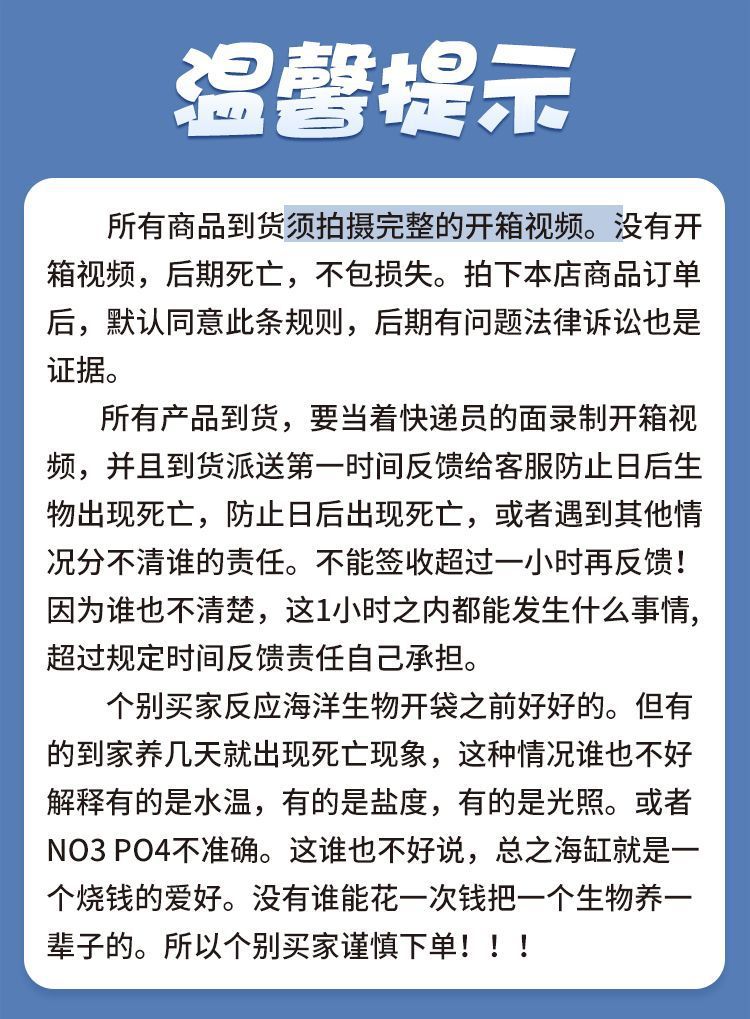 温馨提示

所有商品到货须拍摄完整的开箱视频。没有开箱视频，后期死亡，不包损失。拍下本店商品订单后，默认同意此条规则，后期有问题法律诉讼也是证据。

所有产品到货，要当着快递员的面录制开箱视频，并且到货派送第一时间反馈给客服防止日后生物出现死亡，防止日后出现死亡，或者遇到其他情况分不清谁的责任。不能签收超过一小时再反馈！因为谁也不清楚，这1小时之内都能发生什么事情，超过规定时间反馈责任自己承担。

个别买家反应海洋生物开袋之前好好的。但有的到家养几天就出现死亡现象，这种情况谁也不好解释有的是水温，有的是盐度，有的是光照。或者NO3 PO4不准确。这谁也不好说，总之海缸就是一个烧钱的爱好。没有谁能花一次钱把一个生物养一辈子的。所以个别买家谨慎下单！！！